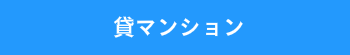 貸マンション